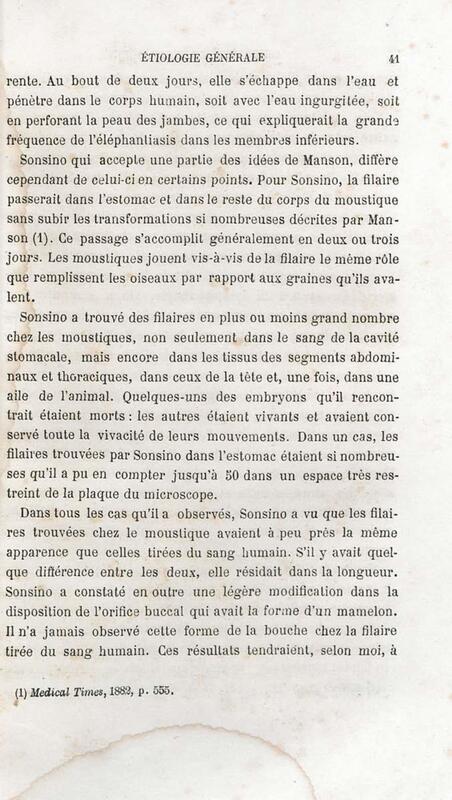 ÉTIOLOGIE GÉNÉRALE 41

rente. Au bout de deux jours, elle s'échappe dans l'eau et pénètre dans le corps humain, soit avec l'eau ingurgitée, soit en perforant la peau des jambes, ce qui expliquerait la grande fréquence de l'éléphantiasis dans les membres inférieurs.

Sonsino qui accepte une partie des idées de Manson, diffère cependant de celui-ci en certains points. Pour Sonsino, la filaire passerait dans l'estomac et dans le reste du corps du moustique sans subir les transformations si nombreuses décrites par Manson (1). Ce passage s'accomplit généralement en deux ou trois jours. Les moustiques jouent vis-à-vis de la filaire le même rôle que remplissent les oiseaux par rapport aux graines qu'ils avalent.

Sonsino a trouvé des filaires en plus ou moins grand nombre chez les moustiques, non seulement dans le sang de la cavité stomacale, mais encore dans les tissus des segments abdominaux et thoraciques, dans ceux de la tête et, une fois, dans une aile de l'animal. Quelques-uns des embryons qu'il rencontrait étaient morts : les autres étaient vivants et avaient conservé toute la vivacité de leurs mouvements. Dans un cas, les filaires trouvées par Sonsino dans l'estomac étaient si nombreuses qu'il a pu en compter jusqu'à 50 dans un espace très restreint de la plaque du microscope.

Dans tous les cas qu'il a observés, Sonsino a vu que les filaires trouvées chez le moustique avaient à peu près la même apparence que celles tirées du sang humain. S'il y avait quelque différence entre les deux, elle résidait dans la longueur. Sonsino a constaté en outre une légère modification dans la disposition de l'orifice buccal qui avait la forme d'un mamelon. Il n'a jamais observé cette forme de la bouche chez la filaire tirée du sang humain. Ces résultats tendraient, selon moi, à

(1) Medical Times, 1882, p. 555.